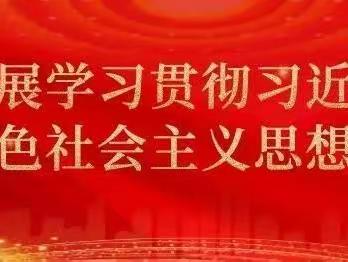 展学习贯彻习近
色社会主义思想